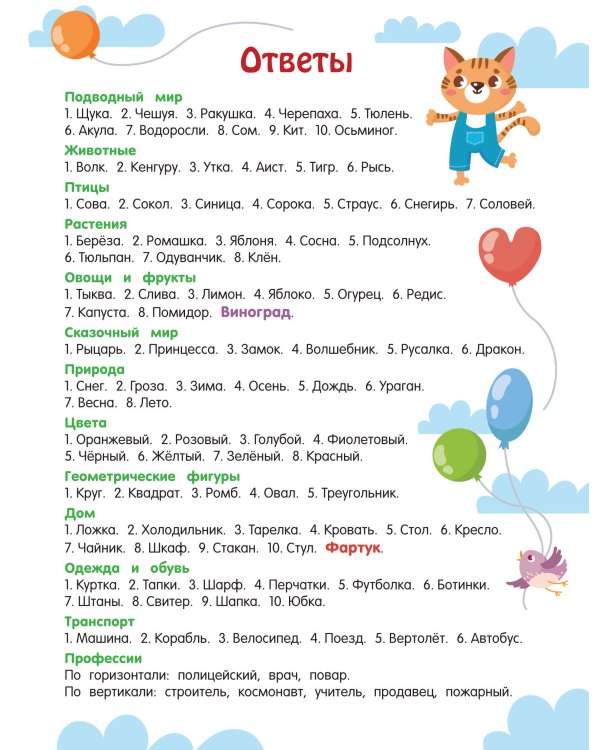 Ответы

Подводный мир

1. Щука. 2. Чешуя. 3. Ракушка. 4. Черепаха. 5. Тюлень. 6. Акула. 7. Водоросли. 8. Сом. 9. Кит. 10. Осьминог.

Животные

1. Волк. 2. Кенгуру. 3. Утка. 4. Аист. 5. Тигр. 6. Рысь.

Птицы

1. Сова. 2. Сокол. 3. Синица. 4. Сорока. 5. Страус. 6. Снегирь. 7. Соловей.

Растения

1. Берёза. 2. Ромашка. 3. Яблоня. 4. Сосна. 5. Подсолнух. 6. Тюльпан. 7. Одуванчик. 8. Клён.

Овощи и фрукты

1. Тыква. 2. Слива. 3. Лимон. 4. Яблоко. 5. Огурец. 6. Редис. 7. Капуста. 8. Помидор. Виноград.

Сказочный мир

1. Рыцарь. 2. Принцесса. 3. Замок. 4. Волшебник. 5. Русалка. 6. Дракон.

Природа

1. Снег. 2. Гроза. 3. Зима. 4. Осень. 5. Дождь. 6. Ураган. 7. Весна. 8. Лето.

Цвета

1. Оранжевый. 2. Розовый. 3. Голубой. 4. Фиолетовый. 5. Чёрный. 6. Жёлтый. 7. Зелёный. 8. Красный.

Геометрические фигуры

1. Круг. 2. Квадрат. 3. Ромб. 4. Овал. 5. Треугольник.

Дом

1. Ложка. 2. Холодильник. 3. Тарелка. 4. Кровать. 5. Стол. 6. Кресло. 7. Чайник. 8. Шкаф. 9. Стакан. 10. Стул. Фартук.

Одежда и обувь

1. Куртка. 2. Тапки. 3. Шарф. 4. Перчатки. 5. Футболка. 6. Ботинки. 7. Штаны. 8. Свитер. 9. Шапка. 10. Юбка.

Транспорт

1. Машина. 2. Корабль. 3. Велосипед. 4. Поезд. 5. Вертолёт. 6. Автобус.

Профессии

По горизонтали: полицейский, врач, повар.
По вертикали: строитель, космонавт, учитель, продавец, пожарный.